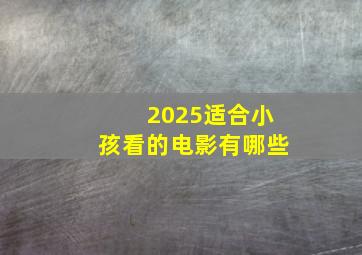 2025适合小孩看的电影有哪些